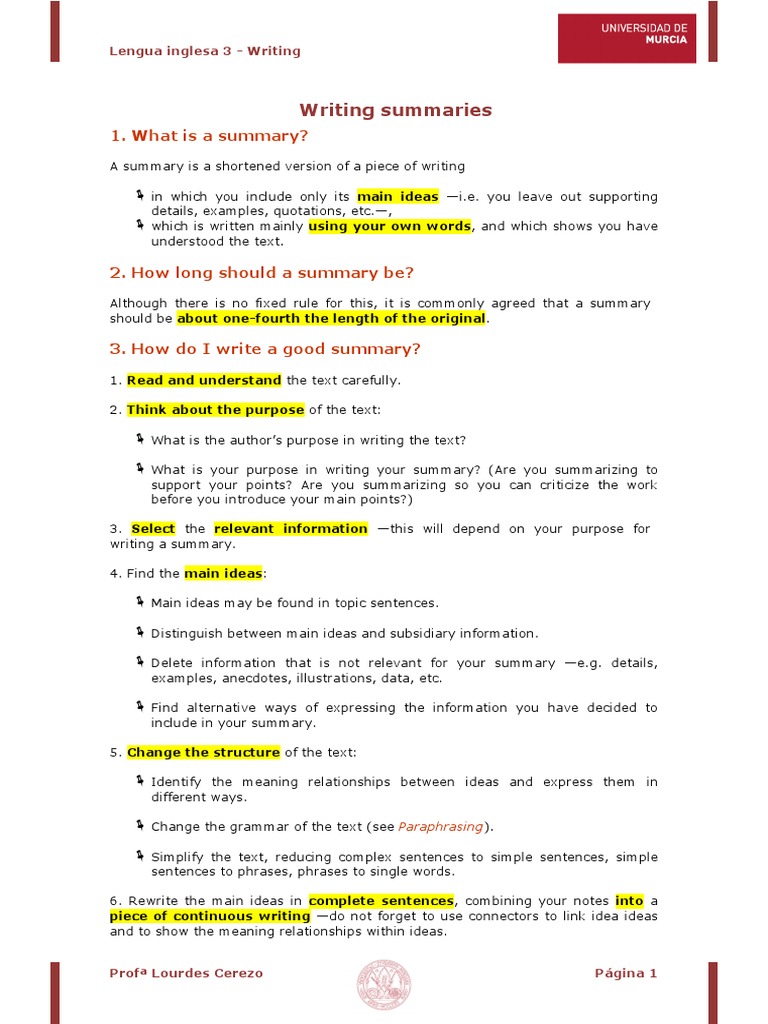 Lengua inglesa 3 - Writing

UNIVERSIDAD DE MURCIA

Writing summaries

1. What is a summary?

A summary is a shortened version of a piece of writing

in which you include only its main ideas —i.e. you leave out supporting details, examples, quotations, etc.—,
which is written mainly using your own words, and which shows you have understood the text.

2. How long should a summary be?

Although there is no fixed rule for this, it is commonly agreed that a summary should be about one-fourth the length of the original.

3. How do I write a good summary?

1. Read and understand the text carefully.

2. Think about the purpose of the text:

What is the author's purpose in writing the text?

What is your purpose in writing your summary? (Are you summarizing to support your points? Are you summarizing so you can criticize the work before you introduce your main points?)

3. Select the relevant information —this will depend on your purpose for writing a summary.

4. Find the main ideas:

Main ideas may be found in topic sentences.

Distinguish between main ideas and subsidiary information.

Delete information that is not relevant for your summary —e.g. details, examples, anecdotes, illustrations, data, etc.

Find alternative ways of expressing the information you have decided to include in your summary.

5. Change the structure of the text:

Identify the meaning relationships between ideas and express them in different ways.

Change the grammar of the text (see Paraphrasing).

Simplify the text, reducing complex sentences to simple sentences, simple sentences to phrases, phrases to single words.

6. Rewrite the main ideas in complete sentences, combining your notes into a piece of continuous writing —do not forget to use connectors to link idea ideas and to show the meaning relationships within ideas.

Profª Lourdes Cerezo

Página 1